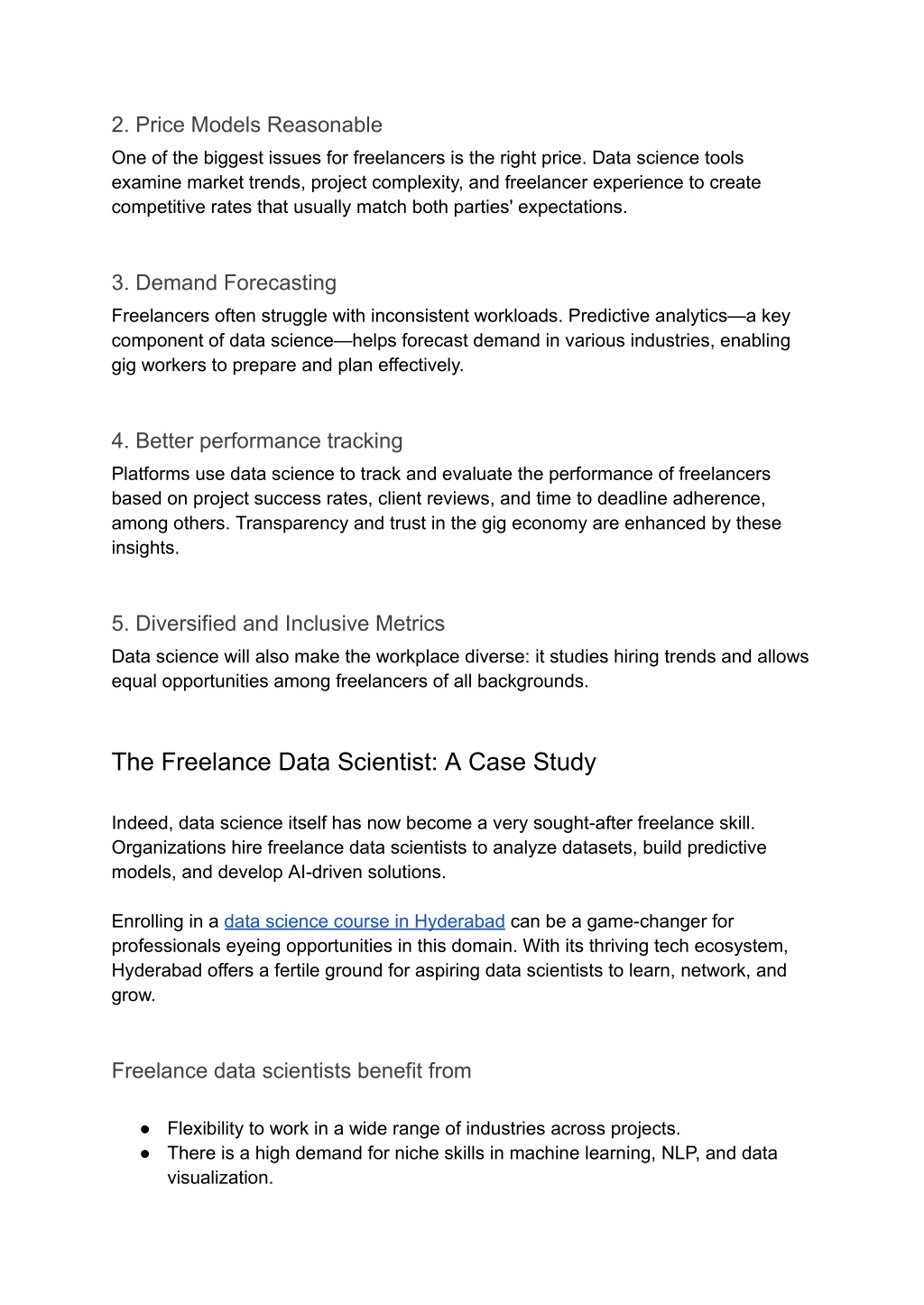 2. Price Models Reasonable
One of the biggest issues for freelancers is the right price. Data science tools examine market trends, project complexity, and freelancer experience to create competitive rates that usually match both parties' expectations.

3. Demand Forecasting
Freelancers often struggle with inconsistent workloads. Predictive analytics—a key component of data science—helps forecast demand in various industries, enabling gig workers to prepare and plan effectively.

4. Better performance tracking
Platforms use data science to track and evaluate the performance of freelancers based on project success rates, client reviews, and time to deadline adherence, among others. Transparency and trust in the gig economy are enhanced by these insights.

5. Diversified and Inclusive Metrics
Data science will also make the workplace diverse: it studies hiring trends and allows equal opportunities among freelancers of all backgrounds.

The Freelance Data Scientist: A Case Study

Indeed, data science itself has now become a very sought-after freelance skill. Organizations hire freelance data scientists to analyze datasets, build predictive models, and develop AI-driven solutions.

Enrolling in a data science course in Hyderabad can be a game-changer for professionals eyeing opportunities in this domain. With its thriving tech ecosystem, Hyderabad offers a fertile ground for aspiring data scientists to learn, network, and grow.

Freelance data scientists benefit from

● Flexibility to work in a wide range of industries across projects.
● There is a high demand for niche skills in machine learning, NLP, and data visualization.